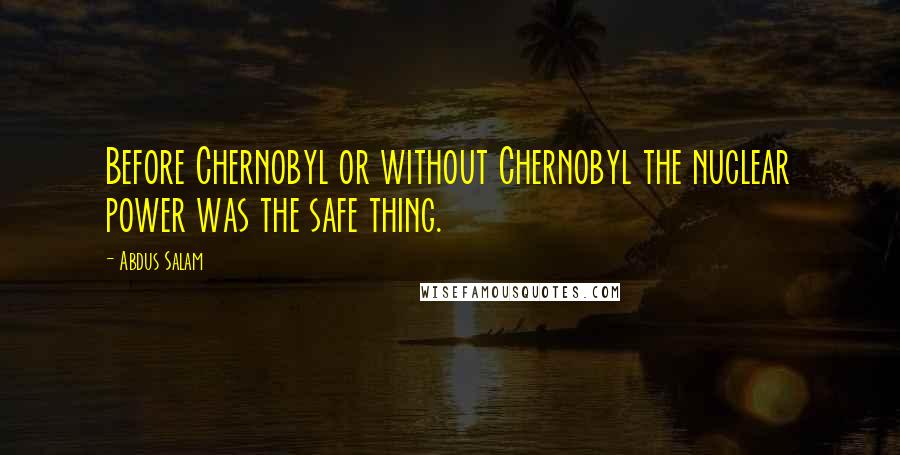 Before Chernobyl or without Chernobyl the nuclear power was the safe thing.

- Abdus Salam

WISEFAMOUSQUOTES.COM